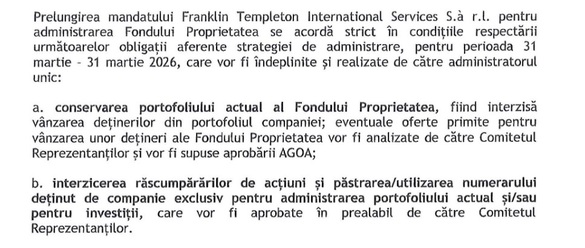 Prelungirea mandatului Franklin Templeton International Services S.à r.l. pentru administrarea Fondului Proprietatea se acordă strict în condițiile respectării următoarelor obligații aferente strategiei de administrare, pentru perioada 31 martie - 31 martie 2026, care vor fi îndeplinite și realizate de către administratorul unic:

a. conservarea portofoliului actual al Fondului Proprietatea, fiind interzisă vânzarea deținerilor din portofoliul companiei; eventuale oferte primite pentru vânzarea unor dețineri ale Fondului Proprietatea vor fi analizate de către Comitetul Reprezentanților și vor fi supuse aprobării AGOA;

b. interzicerea răscumpărărilor de acțiuni și păstrarea/utilizarea numerarului deținut de companie exclusiv pentru administrarea portofoliului actual și/sau pentru investiții, care vor fi aprobate în prealabil de către Comitetul Reprezentanților.